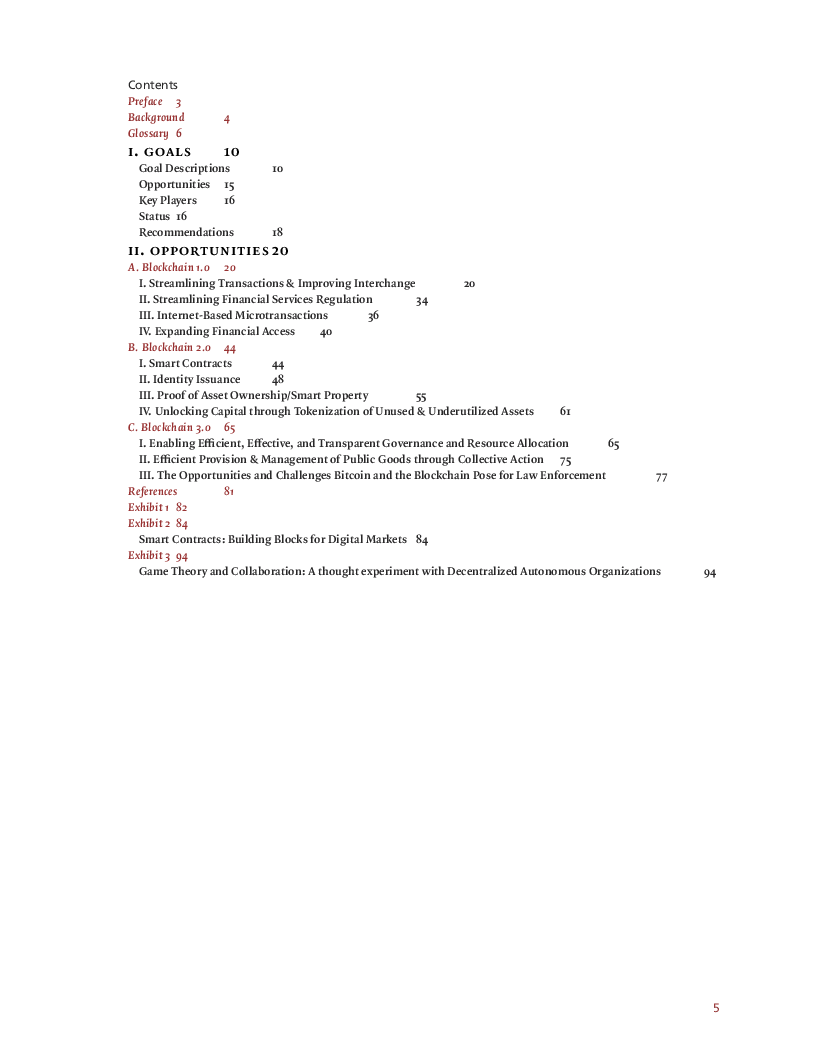 Contents
Preface 3
Background 4
Glossary 6
I. GOALS 10
Goal Descriptions 10
Opportunities 15
Key Players 16
Status 16
Recommendations 18
II. OPPORTUNITIES 20
A. Blockchain 1.0 20
I. Streamlining Transactions & Improving Interchange 20
II. Streamlining Financial Services Regulation 34
III. Internet-Based Microtransactions 36
IV. Expanding Financial Access 40
B. Blockchain 2.0 44
I. Smart Contracts 44
II. Identity Issuance 48
III. Proof of Asset Ownership/Smart Property 55
IV. Unlocking Capital through Tokenization of Unused & Underutilized Assets 61
C. Blockchain 3.0 65
I. Enabling Efficient, Effective, and Transparent Governance and Resource Allocation 65
II. Efficient Provision & Management of Public Goods through Collective Action 75
III. The Opportunities and Challenges Bitcoin and the Blockchain Pose for Law Enforcement 77
References 81
Exhibit 1 82
Exhibit 2 84
Smart Contracts: Building Blocks for Digital Markets 84
Exhibit 3 94
Game Theory and Collaboration: A thought experiment with Decentralized Autonomous Organizations 94

5